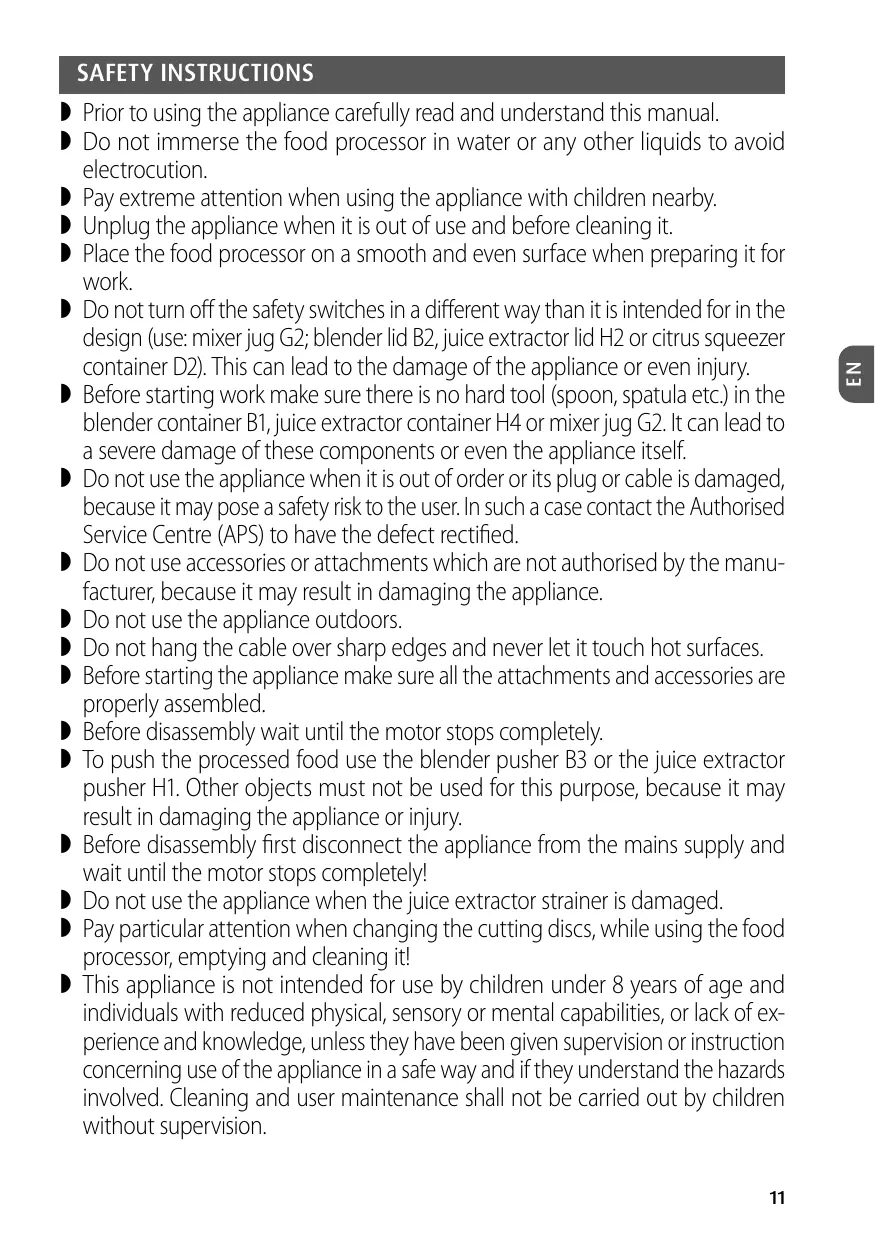 SAFETY INSTRUCTIONS

◗ Prior to using the appliance carefully read and understand this manual.
◗ Do not immerse the food processor in water or any other liquids to avoid electrocution.
◗ Pay extreme attention when using the appliance with children nearby.
◗ Unplug the appliance when it is out of use and before cleaning it.
◗ Place the food processor on a smooth and even surface when preparing it for work.
◗ Do not turn off the safety switches in a different way than it is intended for in the design (use: mixer jug G2; blender lid B2, juice extractor lid H2 or citrus squeezer container D2). This can lead to the damage of the appliance or even injury.
◗ Before starting work make sure there is no hard tool (spoon, spatula etc.) in the blender container B1, juice extractor container H4 or mixer jug G2. It can lead to a severe damage of these components or even the appliance itself.
◗ Do not use the appliance when it is out of order or its plug or cable is damaged, because it may pose a safety risk to the user. In such a case contact the Authorised Service Centre (APS) to have the defect rectified.
◗ Do not use accessories or attachments which are not authorised by the manufacturer, because it may result in damaging the appliance.
◗ Do not use the appliance outdoors.
◗ Do not hang the cable over sharp edges and never let it touch hot surfaces.
◗ Before starting the appliance make sure all the attachments and accessories are properly assembled.
◗ Before disassembly wait until the motor stops completely.
◗ To push the processed food use the blender pusher B3 or the juice extractor pusher H1. Other objects must not be used for this purpose, because it may result in damaging the appliance or injury.
◗ Before disassembly first disconnect the appliance from the mains supply and wait until the motor stops completely!
◗ Do not use the appliance when the juice extractor strainer is damaged.
◗ Pay particular attention when changing the cutting discs, while using the food processor, emptying and cleaning it!
◗ This appliance is not intended for use by children under 8 years of age and individuals with reduced physical, sensory or mental capabilities, or lack of experience and knowledge, unless they have been given supervision or instruction concerning use of the appliance in a safe way and if they understand the hazards involved. Cleaning and user maintenance shall not be carried out by children without supervision.

EN

11